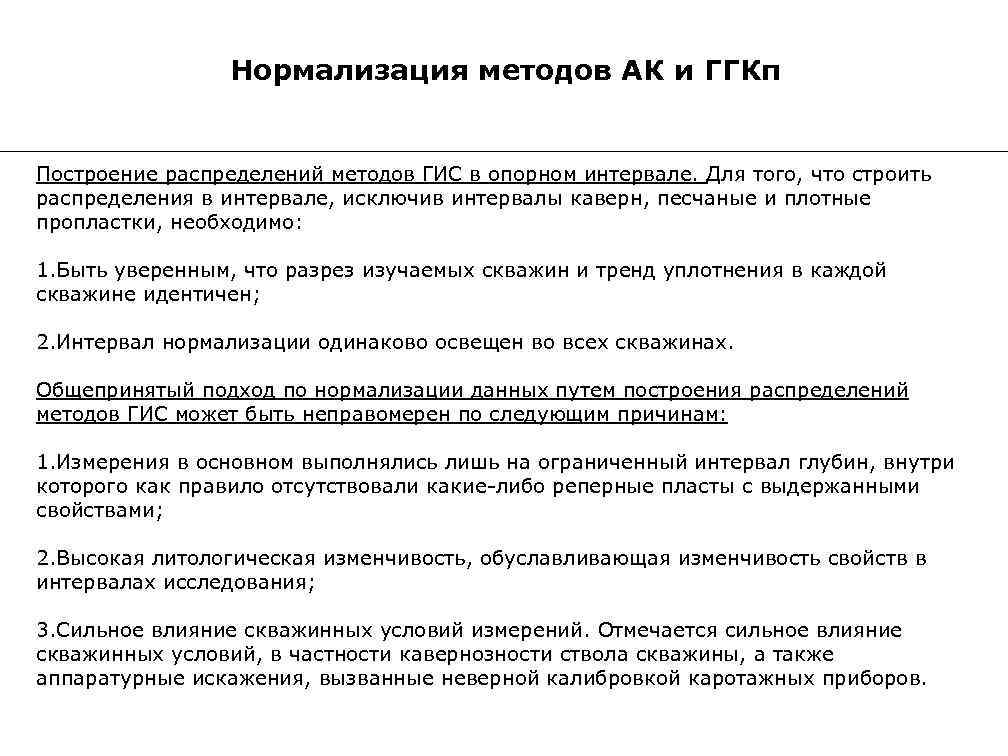 Нормализация методов АК и ГГКп

Построение распределений методов ГИС в опорном интервале. Для того, что строить распределения в интервале, исключив интервалы каверн, песчаные и плотные пропластки, необходимо:

1.Быть уверенным, что разрез изучаемых скважин и тренд уплотнения в каждой скважине идентичен;

2.Интервал нормализации одинаково освещен во всех скважинах.

Общепринятый подход по нормализации данных путем построения распределений методов ГИС может быть неправомерен по следующим причинам:

1.Измерения в основном выполнялись лишь на ограниченный интервал глубин, внутри которого как правило отсутствовали какие-либо реперные пласты с выдержанными свойствами;

2.Высокая литологическая изменчивость, обуславливающая изменчивость свойств в интервалах исследования;

3.Сильное влияние скважинных условий измерений. Отмечается сильное влияние скважинных условий, в частности кавернозности ствола скважины, а также аппаратурные искажения, вызванные неверной калибровкой каротажных приборов.